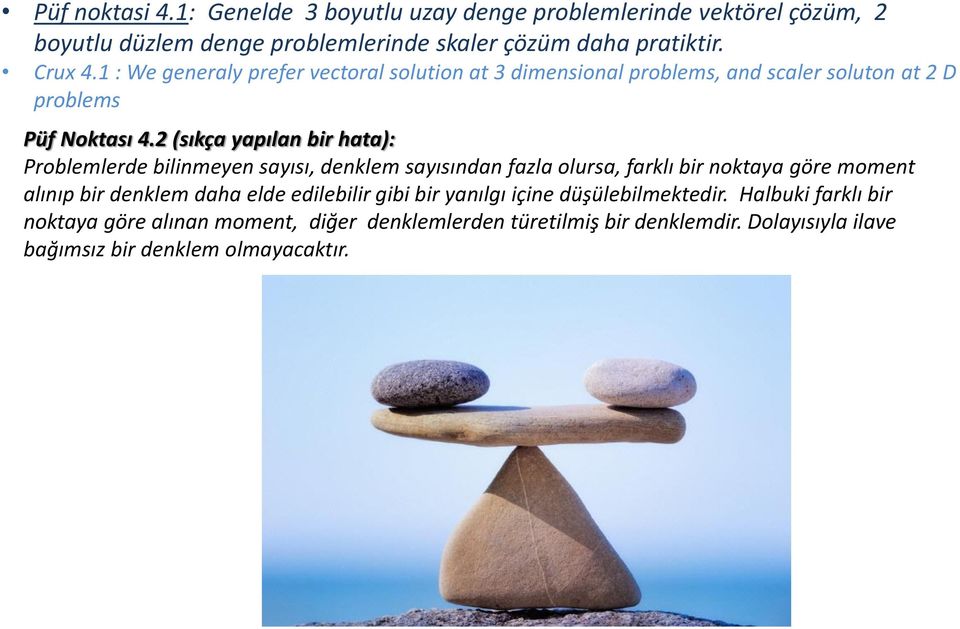 • Püf noktasi 4.1: Genelde 3 boyutlu uzay denge problemlerinde vektörel çözüm, 2 boyutlu düzlem denge problemlerinde skaler çözüm daha pratiktir.
• Crux 4.1 : We generaly prefer vectoral solution at 3 dimensional problems, and scaler soluton at 2 D problems

Püf Noktası 4.2 (sıkça yapılan bir hata):
Problemlerde bilinmeyen sayısı, denklem sayısından fazla olursa, farklı bir noktaya göre moment alınıp bir denklem daha elde edilebilir gibi bir yanılgı içine düşülebilmektedir. Halbuki farklı bir noktaya göre alınan moment, diğer denklemlerden türetilmiş bir denklemdir. Dolayısıyla ilave bağımsız bir denklem olmayacaktır.